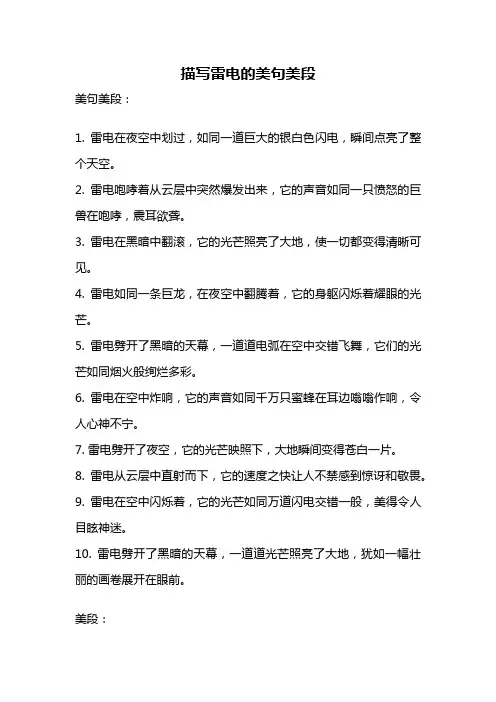 描写雷电的美句美段

美句美段：

1. 雷电在夜空中划过，如同一道巨大的银白色闪电，瞬间点亮了整个天空。

2. 雷电咆哮着从云层中突然爆发出来，它的声音如同一只愤怒的巨兽在咆哮，震耳欲聋。

3. 雷电在黑暗中翻滚，它的光芒照亮了大地，使一切都变得清晰可见。

4. 雷电如同一条巨龙，在夜空中翻腾着，它的身躯闪烁着耀眼的光芒。

5. 雷电劈开了黑暗的天幕，一道道电弧在空中交错飞舞，它们的光芒如同烟火般绚烂多彩。

6. 雷电在空中炸响，它的声音如同千万只蜜蜂在耳边嗡嗡作响，令人心神不宁。

7. 雷电劈开了夜空，它的光芒映照下，大地瞬间变得苍白一片。

8. 雷电从云层中直射而下，它的速度之快让人不禁感到惊讶和敬畏。

9. 雷电在空中闪烁着，它的光芒如同万道闪电交错一般，美得令人目眩神迷。

10. 雷电劈开了黑暗的天幕，一道道光芒照亮了大地，犹如一幅壮丽的画卷展开在眼前。

美段：